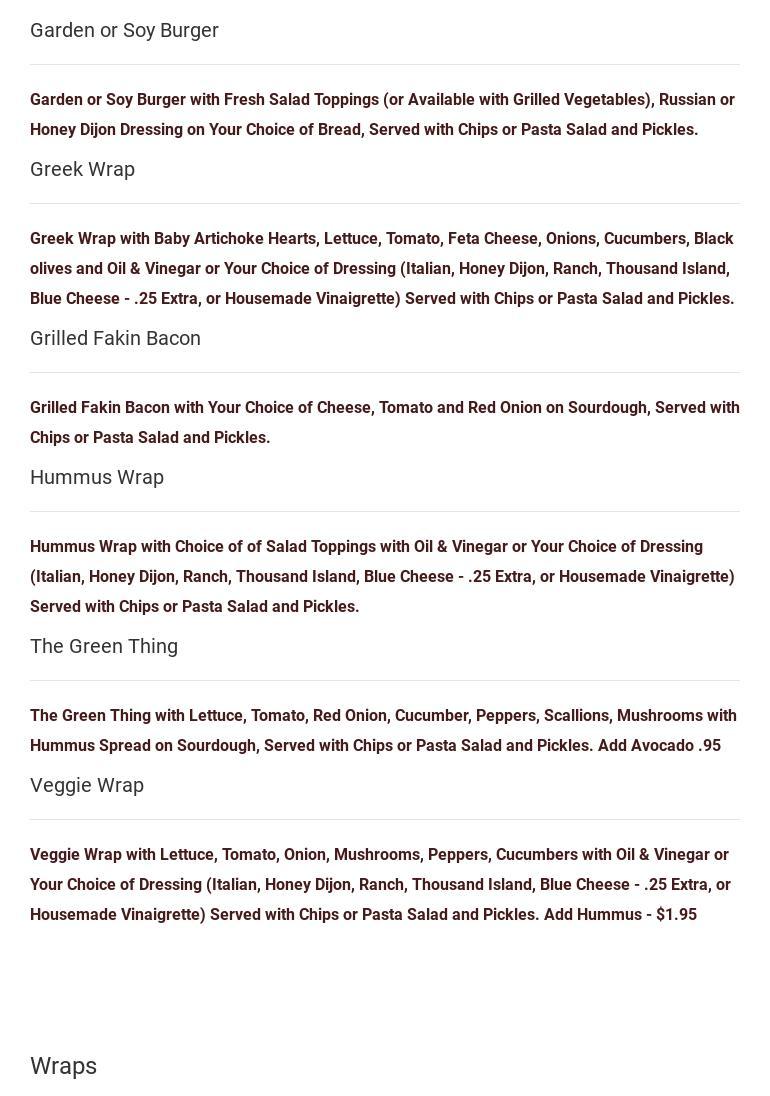 Garden or Soy Burger

Garden or Soy Burger with Fresh Salad Toppings (or Available with Grilled Vegetables), Russian or Honey Dijon Dressing on Your Choice of Bread, Served with Chips or Pasta Salad and Pickles.

Greek Wrap

Greek Wrap with Baby Artichoke Hearts, Lettuce, Tomato, Feta Cheese, Onions, Cucumbers, Black olives and Oil & Vinegar or Your Choice of Dressing (Italian, Honey Dijon, Ranch, Thousand Island, Blue Cheese - .25 Extra, or Housemade Vinaigrette) Served with Chips or Pasta Salad and Pickles.

Grilled Fakin Bacon

Grilled Fakin Bacon with Your Choice of Cheese, Tomato and Red Onion on Sourdough, Served with Chips or Pasta Salad and Pickles.

Hummus Wrap

Hummus Wrap with Choice of of Salad Toppings with Oil & Vinegar or Your Choice of Dressing (Italian, Honey Dijon, Ranch, Thousand Island, Blue Cheese - .25 Extra, or Housemade Vinaigrette) Served with Chips or Pasta Salad and Pickles.

The Green Thing

The Green Thing with Lettuce, Tomato, Red Onion, Cucumber, Peppers, Scallions, Mushrooms with Hummus Spread on Sourdough, Served with Chips or Pasta Salad and Pickles. Add Avocado .95

Veggie Wrap

Veggie Wrap with Lettuce, Tomato, Onion, Mushrooms, Peppers, Cucumbers with Oil & Vinegar or Your Choice of Dressing (Italian, Honey Dijon, Ranch, Thousand Island, Blue Cheese - .25 Extra, or Housemade Vinaigrette) Served with Chips or Pasta Salad and Pickles. Add Hummus - $1.95

Wraps